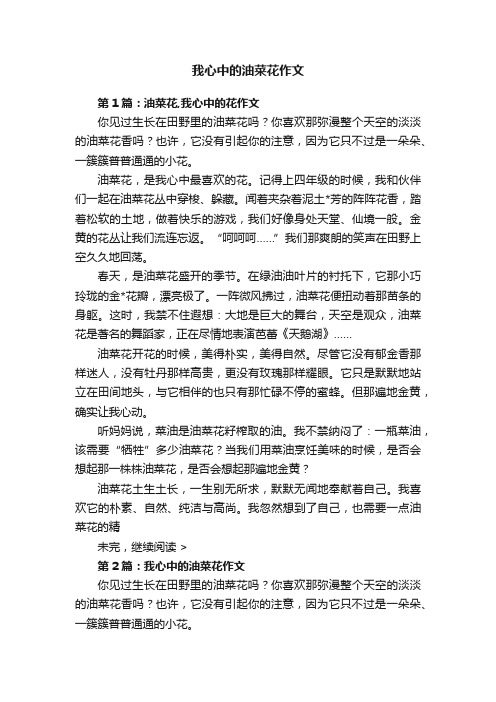 我心中的油菜花作文

第1篇：油菜花,我心中的花作文

你见过生长在田野里的油菜花吗？你喜欢那弥漫整个天空的淡淡的油菜花香吗？也许，它没有引起你的注意，因为它只不过是一朵朵、一簇簇普普通通的小花。

油菜花，是我心中最喜欢的花。记得上四年级的时候，我和伙伴们一起在油菜花丛中穿梭、躲藏。闻着夹杂着泥土*芳的阵阵花香，踏着松软的土地，做着快乐的游戏，我们好像身处天堂、仙境一般。金黄的花丛让我们流连忘返。“呵呵呵……”我们那爽朗的笑声在田野上空久久地回荡。

春天，是油菜花盛开的季节。在绿油油叶片的衬托下，它那小巧玲珑的金*花瓣，漂亮极了。一阵微风拂过，油菜花便扭动着那苗条的身躯。这时，我禁不住遐想：大地是巨大的舞台，天空是观众，油菜花是著名的舞蹈家，正在尽情地表演芭蕾《天鹅湖》……

油菜花开花的时候，美得朴实，美得自然。尽管它没有郁金香那样迷人，没有牡丹那样高贵，更没有玫瑰那样耀眼。它只是默默地站立在田间地头，与它相伴的也只有那忙碌不停的蜜蜂。但那遍地金黄，确实让我心动。

听妈妈说，菜油是油菜花籽榨取的油。我不禁纳闷了：一瓶菜油，该需要“牺牲”多少油菜花？当我们用菜油烹饪美味的时候，是否会想起那一株株油菜花，是否会想起那遍地金黄？

油菜花土生土长，一生别无所求，默默无闻地奉献着自己。我喜欢它的朴素、自然、纯洁与高尚。我忽然想到了自己，也需要一点油菜花的精

未完，继续阅读 >

第2篇：我心中的油菜花作文

你见过生长在田野里的油菜花吗？你喜欢那弥漫整个天空的淡淡的油菜花香吗？也许，它没有引起你的注意，因为它只不过是一朵朵、一簇簇普普通通的小花。